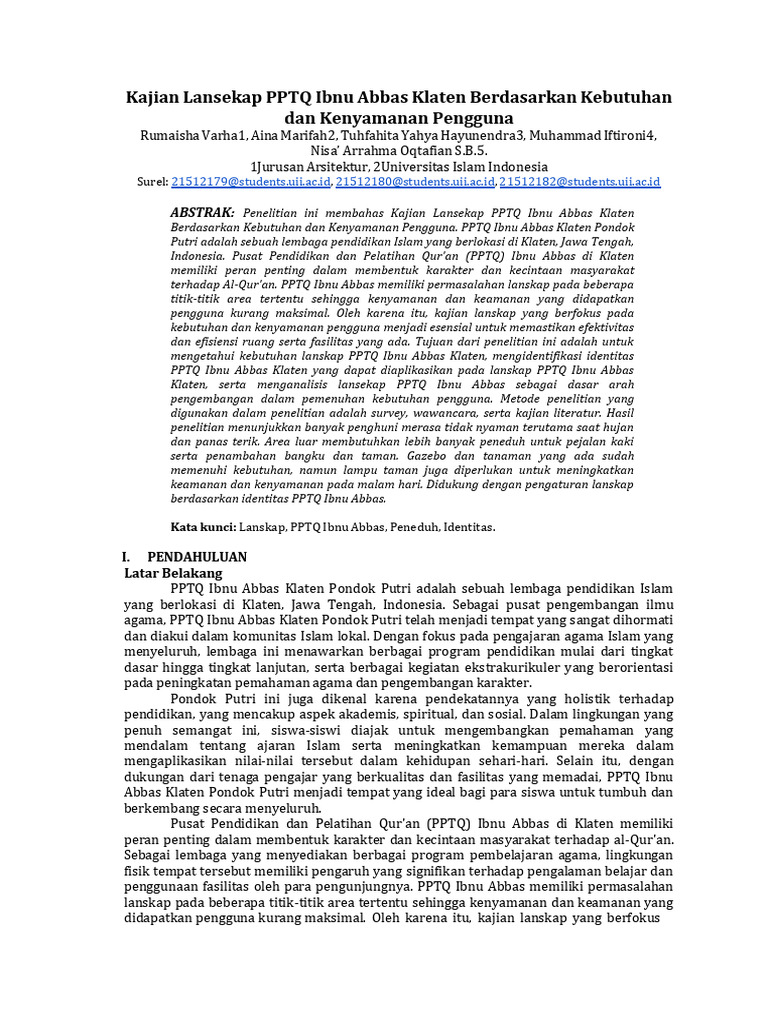 Kajian Lansekap PPTQ Ibnu Abbas Klaten Berdasarkan Kebutuhan dan Kenyamanan Pengguna

Rumaisha Varha1, Aina Marifah2, Tuhfahita Yahya Hayunendra3, Muhammad Iftironi4, Nisa' Arrahma Oqtafian S.B.5.
1Jurusan Arsitektur, 2Universitas Islam Indonesia
Surel: 21512179@students.uii.ac.id, 21512180@students.uii.ac.id, 21512182@students.uii.ac.id

ABSTRAK: Penelitian ini membahas Kajian Lansekap PPTQ Ibnu Abbas Klaten Berdasarkan Kebutuhan dan Kenyamanan Pengguna. PPTQ Ibnu Abbas Klaten Pondok Putri adalah sebuah lembaga pendidikan Islam yang berlokasi di Klaten, Jawa Tengah, Indonesia. Pusat Pendidikan dan Pelatihan Qur'an (PPTQ) Ibnu Abbas di Klaten memiliki peran penting dalam membentuk karakter dan kecintaan masyarakat terhadap Al-Qur'an. PPTQ Ibnu Abbas memiliki permasalahan lanskap pada beberapa titik-titik area tertentu sehingga kenyamanan dan keamanan yang didapatkan pengguna kurang maksimal. Oleh karena itu, kajian lanskap yang berfokus pada kebutuhan dan kenyamanan pengguna menjadi esensial untuk memastikan efektivitas dan efisiensi ruang serta fasilitas yang ada. Tujuan dari penelitian ini adalah untuk mengetahui kebutuhan lanskap PPTQ Ibnu Abbas Klaten, mengidentifikasi identitas PPTQ Ibnu Abbas Klaten yang dapat diaplikasikan pada lanskap PPTQ Ibnu Abbas Klaten, serta menganalisis lansekap PPTQ Ibnu Abbas sebagai dasar arah pengembangan dalam pemenuhan kebutuhan pengguna. Metode penelitian yang digunakan dalam penelitian adalah survey, wawancara, serta kajian literatur. Hasil penelitian menunjukkan banyak penghuni merasa tidak nyaman terutama saat hujan dan panas terik. Area luar membutuhkan lebih banyak peneduh untuk pejalan kaki serta penambahan bangku dan taman. Gazebo dan tanaman yang ada sudah memenuhi kebutuhan, namun lampu taman juga diperlukan untuk meningkatkan keamanan dan kenyamanan pada malam hari. Didukung dengan pengaturan lanskap berdasarkan identitas PPTQ Ibnu Abbas.

Kata kunci: Lanskap, PPTQ Ibnu Abbas, Peneduh, Identitas.

I. PENDAHULUAN
Latar Belakang
PPTQ Ibnu Abbas Klaten Pondok Putri adalah sebuah lembaga pendidikan Islam yang berlokasi di Klaten, Jawa Tengah, Indonesia. Sebagai pusat pengembangan ilmu agama, PPTQ Ibnu Abbas Klaten Pondok Putri telah menjadi tempat yang sangat dihormati dan diakui dalam komunitas Islam lokal. Dengan fokus pada pengajaran agama Islam yang menyeluruh, lembaga ini menawarkan berbagai program pendidikan mulai dari tingkat dasar hingga tingkat lanjutan, serta berbagai kegiatan ekstrakurikuler yang berorientasi pada peningkatan pemahaman agama dan pengembangan karakter.

Pondok Putri ini juga dikenal karena pendekatannya yang holistik terhadap pendidikan, yang mencakup aspek akademis, spiritual, dan sosial. Dalam lingkungan yang penuh semangat ini, siswa-siswi diajak untuk mengembangkan pemahaman yang mendalam tentang ajaran Islam serta meningkatkan kemampuan mereka dalam mengaplikasikan nilai-nilai tersebut dalam kehidupan sehari-hari. Selain itu, dengan dukungan dari tenaga pengajar yang berkualitas dan fasilitas yang memadai, PPTQ Ibnu Abbas Klaten Pondok Putri menjadi tempat yang ideal bagi para siswa untuk tumbuh dan berkembang secara menyeluruh.

Pusat Pendidikan dan Pelatihan Qur'an (PPTQ) Ibnu Abbas di Klaten memiliki peran penting dalam membentuk karakter dan kecintaan masyarakat terhadap al-Qur'an. Sebagai lembaga yang menyediakan berbagai program pembelajaran agama, lingkungan fisik tempat tersebut memiliki pengaruh yang signifikan terhadap pengalaman belajar dan penggunaan fasilitas oleh para pengunjungnya. PPTQ Ibnu Abbas memiliki permasalahan lanskap pada beberapa titik-titik area tertentu sehingga kenyamanan dan keamanan yang didapatkan pengguna kurang maksimal. Oleh karena itu, kajian lanskap yang berfokus